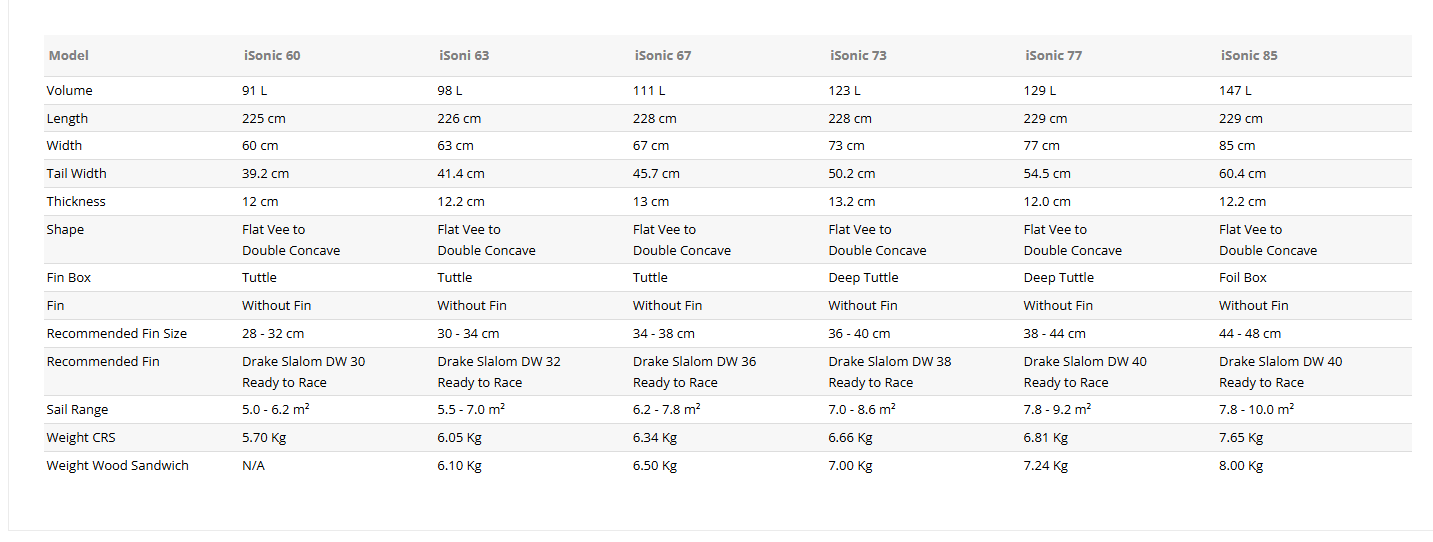 | Model | iSonic 60 | iSoni 63 | iSonic 67 | iSonic 73 | iSonic 77 | iSonic 85 |
|---|---|---|---|---|---|---|
| Volume | 91 L | 98 L | 111 L | 123 L | 129 L | 147 L |
| Length | 225 cm | 226 cm | 228 cm | 228 cm | 229 cm | 229 cm |
| Width | 60 cm | 63 cm | 67 cm | 73 cm | 77 cm | 85 cm |
| Tail Width | 39.2 cm | 41.4 cm | 45.7 cm | 50.2 cm | 54.5 cm | 60.4 cm |
| Thickness | 12 cm | 12.2 cm | 13 cm | 13.2 cm | 12.0 cm | 12.2 cm |
| Shape | Flat Vee to Double Concave | Flat Vee to Double Concave | Flat Vee to Double Concave | Flat Vee to Double Concave | Flat Vee to Double Concave | Flat Vee to Double Concave |
| Fin Box | Tuttle | Tuttle | Tuttle | Deep Tuttle | Deep Tuttle | Foil Box |
| Fin | Without Fin | Without Fin | Without Fin | Without Fin | Without Fin | Without Fin |
| Recommended Fin Size | 28 - 32 cm | 30 - 34 cm | 34 - 38 cm | 36 - 40 cm | 38 - 44 cm | 44 - 48 cm |
| Recommended Fin | Drake Slalom DW 30 Ready to Race | Drake Slalom DW 32 Ready to Race | Drake Slalom DW 36 Ready to Race | Drake Slalom DW 38 Ready to Race | Drake Slalom DW 40 Ready to Race | Drake Slalom DW 40 Ready to Race |
| Sail Range | 5.0 - 6.2 $m^2$ | 5.5 - 7.0 $m^2$ | 6.2 - 7.8 $m^2$ | 7.0 - 8.6 $m^2$ | 7.8 - 9.2 $m^2$ | 7.8 - 10.0 $m^2$ |
| Weight CRS | 5.70 Kg | 6.05 Kg | 6.34 Kg | 6.66 Kg | 6.81 Kg | 7.65 Kg |
| Weight Wood Sandwich | N/A | 6.10 Kg | 6.50 Kg | 7.00 Kg | 7.24 Kg | 8.00 Kg |